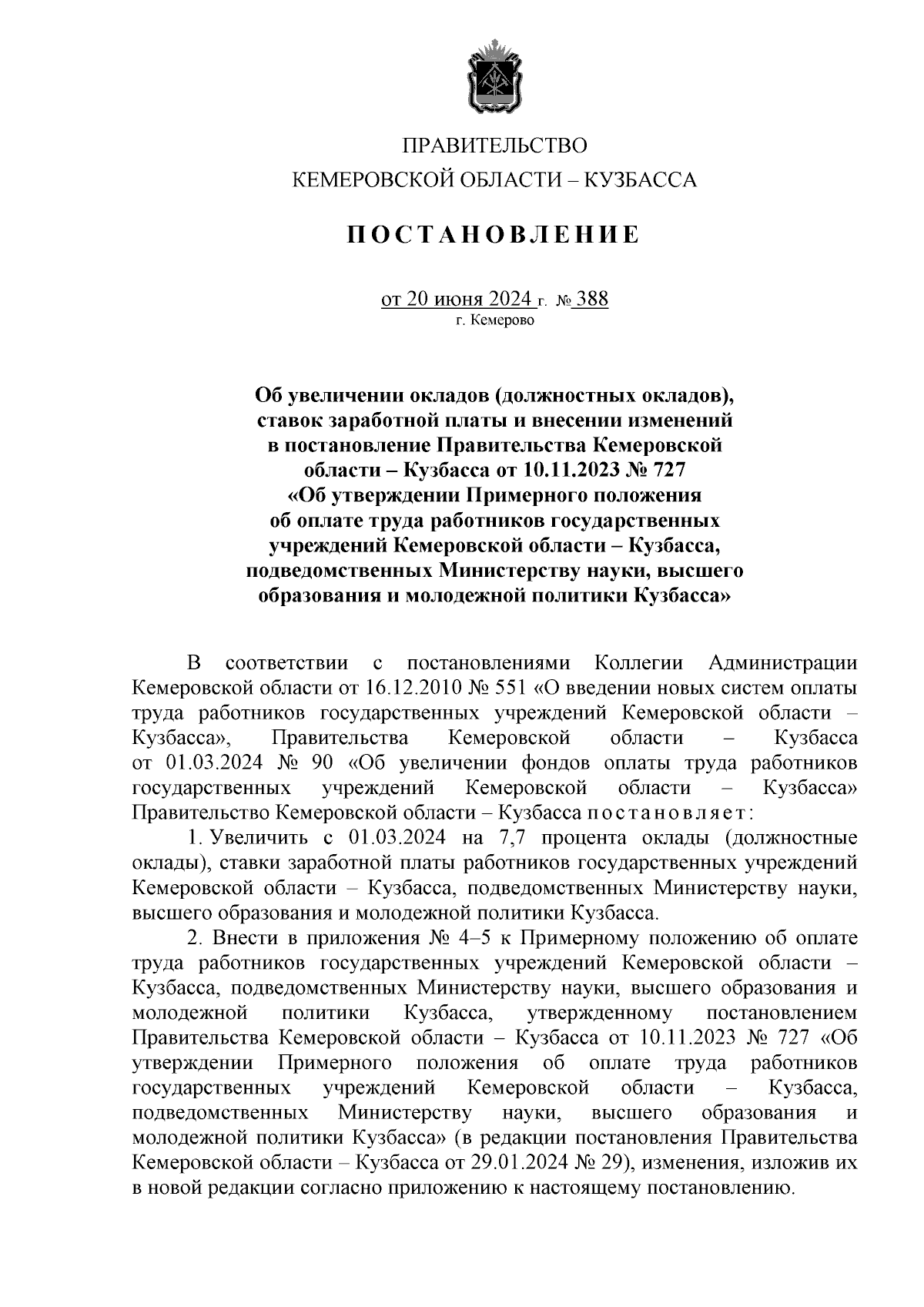 ПРАВИТЕЛЬСТВО
КЕМЕРОВСКОЙ ОБЛАСТИ – КУЗБАССА

ПОСТАНОВЛЕНИЕ

от 20 июня 2024 г. № 388
г. Кемерово

Об увеличении окладов (должностных окладов), ставок заработной платы и внесении изменений в постановление Правительства Кемеровской области – Кузбасса от 10.11.2023 № 727 «Об утверждении Примерного положения об оплате труда работников государственных учреждений Кемеровской области – Кузбасса, подведомственных Министерству науки, высшего образования и молодежной политики Кузбасса»

В соответствии с постановлениями Коллегии Администрации Кемеровской области от 16.12.2010 № 551 «О введении новых систем оплаты труда работников государственных учреждений Кемеровской области – Кузбасса», Правительства Кемеровской области – Кузбасса от 01.03.2024 № 90 «Об увеличении фондов оплаты труда работников государственных учреждений Кемеровской области – Кузбасса» Правительство Кемеровской области – Кузбасса постановляет:

1. Увеличить с 01.03.2024 на 7,7 процента оклады (должностные оклады), ставки заработной платы работников государственных учреждений Кемеровской области – Кузбасса, подведомственных Министерству науки, высшего образования и молодежной политики Кузбасса.

2. Внести в приложения № 4–5 к Примерному положению об оплате труда работников государственных учреждений Кемеровской области – Кузбасса, подведомственных Министерству науки, высшего образования и молодежной политики Кузбасса, утвержденному постановлением Правительства Кемеровской области – Кузбасса от 10.11.2023 № 727 «Об утверждении Примерного положения об оплате труда работников государственных учреждений Кемеровской области – Кузбасса, подведомственных Министерству науки, высшего образования и молодежной политики Кузбасса» (в редакции постановления Правительства Кемеровской области – Кузбасса от 29.01.2024 № 29), изменения, изложив их в новой редакции согласно приложению к настоящему постановлению.